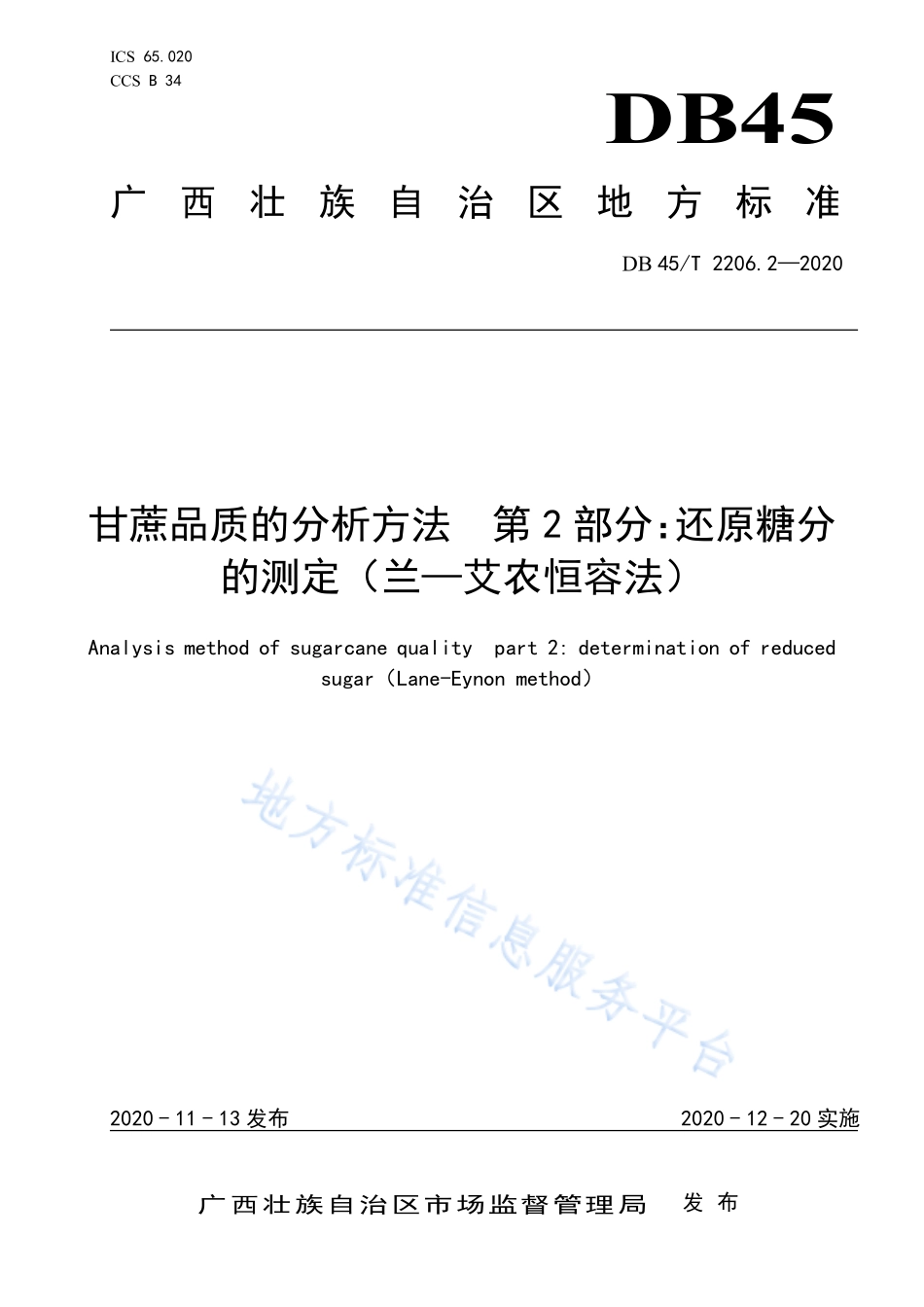 ICS 65.020
CCS B 34

DB45

广西壮族自治区地方标准

DB 45/T 2206.2—2020

甘蔗品质的分析方法 第2部分:还原糖分的测定（兰—艾农恒容法）

Analysis method of sugarcane quality part 2: determination of reduced sugar (Lane-Eynon method)

地方标准信息服务平台

2020-11-13 发布

2020-12-20 实施

广西壮族自治区市场监督管理局 发布